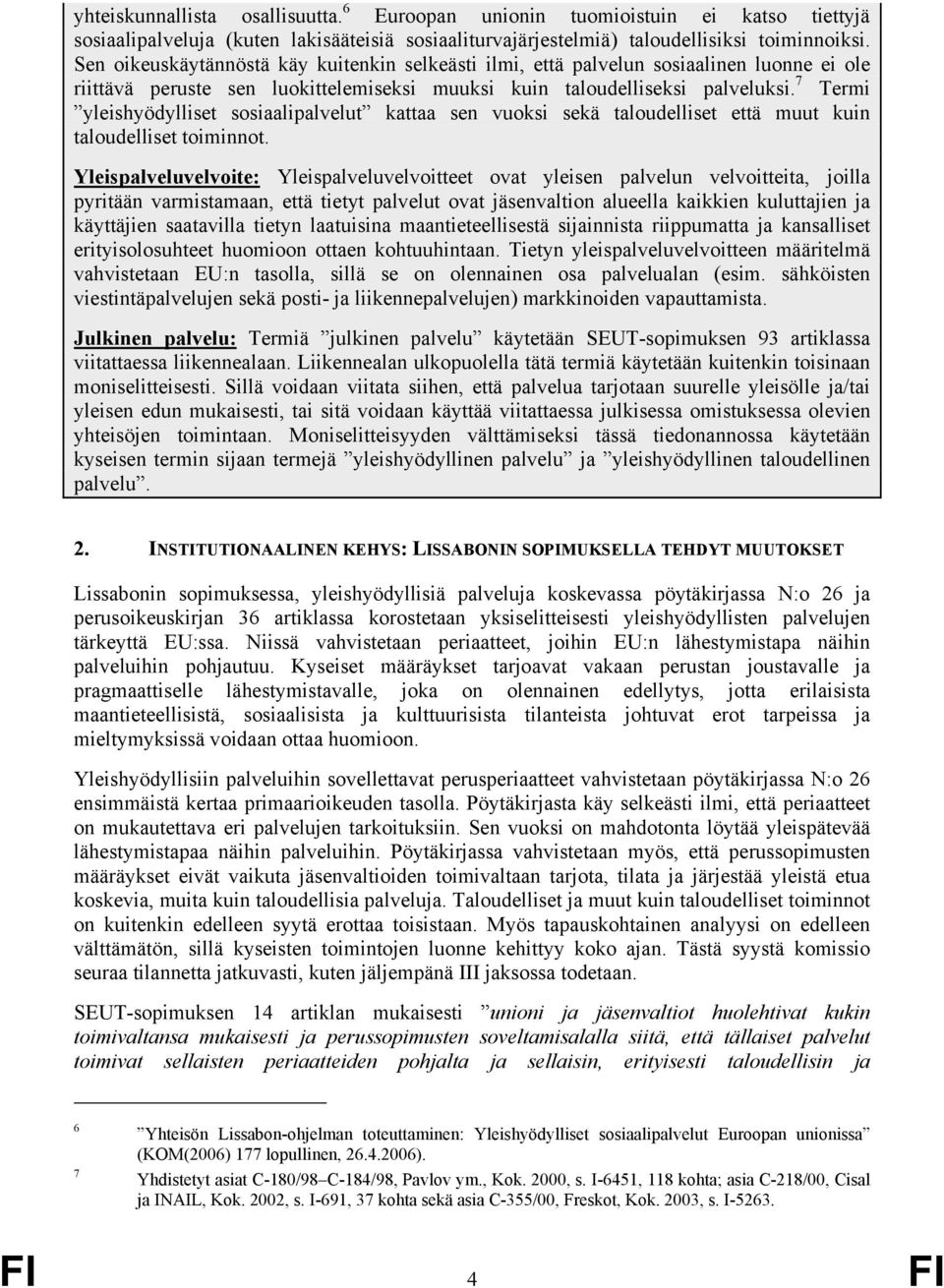 yhteiskunnallista osallisuutta.$^6$ Euroopan unionin tuomioistuin ei katso tiettyjä sosiaalipalveluja (kuten lakisääteisiä sosiaaliturvajärjestelmiä) taloudellisiksi toiminnoiksi. Sen oikeuskäytännöstä käy kuitenkin selkeästi ilmi, että palvelun sosiaalinen luonne ei ole riittävä peruste sen luokittelemiseksi muuksi kuin taloudelliseksi palveluksi.$^7$ Termi ”yleishyödylliset sosiaalipalvelut” kattaa sen vuoksi sekä taloudelliset että muut kuin taloudelliset toiminnot.

Yleispalveluvelvoite: Yleispalveluvelvoitteet ovat yleisen palvelun velvoitteita, joilla pyritään varmistamaan, että tietyt palvelut ovat jäsenvaltion alueella kaikkien kuluttajien ja käyttäjien saatavilla tietyn laatuisina maantieteellisestä sijainnista riippumatta ja kansalliset erityisolosuhteet huomioon ottaen kohtuuhintaan. Tietyn yleispalveluvelvoitteen määritelmä vahvistetaan EU:n tasolla, sillä se on olennainen osa palvelualan (esim. sähköisten viestintäpalvelujen sekä posti- ja liikennepalvelujen) markkinoiden vapauttamista.

Julkinen palvelu: Termiä ”julkinen palvelu” käytetään SEUT-sopimuksen 93 artiklassa viitattaessa liikennealaan. Liikennealan ulkopuolella tätä termiä käytetään kuitenkin toisinaan moniselitteisesti. Sillä voidaan viitata siihen, että palvelua tarjotaan suurelle yleisölle ja/tai yleisen edun mukaisesti, tai sitä voidaan käyttää viitattaessa julkisessa omistuksessa olevien yhteisöjen toimintaan. Moniselitteisyyden välttämiseksi tässä tiedonannossa käytetään kyseisen termin sijaan termejä ”yleishyödyllinen palvelu” ja ”yleishyödyllinen taloudellinen palvelu”.

2. INSTITUTIONAALINEN KEHYS: LISSABONIN SOPIMUKSELLA TEHDYT MUUTOKSET

Lissabonin sopimuksessa, yleishyödyllisiä palveluja koskevassa pöytäkirjassa N:o 26 ja perusoikeuskirjan 36 artiklassa korostetaan yksiselitteisesti yleishyödyllisten palvelujen tärkeyttä EU:ssa. Niissä vahvistetaan periaatteet, joihin EU:n lähestymistapa näihin palveluihin pohjautuu. Kyseiset määräykset tarjoavat vakaan perustan joustavalle ja pragmaattiselle lähestymistavalle, joka on olennainen edellytys, jotta erilaisista maantieteellisistä, sosiaalisista ja kulttuurisista tilanteista johtuvat erot tarpeissa ja mieltymyksissä voidaan ottaa huomioon.

Yleishyödyllisiin palveluihin sovellettavat perusperiaatteet vahvistetaan pöytäkirjassa N:o 26 ensimmäistä kertaa primaarioikeuden tasolla. Pöytäkirjasta käy selkeästi ilmi, että periaatteet on mukautettava eri palvelujen tarkoituksiin. Sen vuoksi on mahdotonta löytää yleispätevää lähestymistapaa näihin palveluihin. Pöytäkirjassa vahvistetaan myös, että perussopimusten määräykset eivät vaikuta jäsenvaltioiden toimivaltaan tarjota, tilata ja järjestää yleistä etua koskevia, muita kuin taloudellisia palveluja. Taloudelliset ja muut kuin taloudelliset toiminnot on kuitenkin edelleen syytä erottaa toisistaan. Myös tapauskohtainen analyysi on edelleen välttämätön, sillä kyseisten toimintojen luonne kehittyy koko ajan. Tästä syystä komissio seuraa tilannetta jatkuvasti, kuten jäljempänä III jaksossa todetaan.

SEUT-sopimuksen 14 artiklan mukaisesti ”unioni ja jäsenvaltiot huolehtivat kukin toimivaltansa mukaisesti ja perussopimusten soveltamisalalla siitä, että tällaiset palvelut toimivat sellaisten periaatteiden pohjalta ja sellaisin, erityisesti taloudellisin ja

6 ”Yhteisön Lissabon-ohjelman toteuttaminen: Yleishyödylliset sosiaalipalvelut Euroopan unionissa” (KOM(2006) 177 lopullinen, 26.4.2006).

7 Yhdistetyt asiat C-180/98–C-184/98, Pavlov ym., Kok. 2000, s. I-6451, 118 kohta; asia C-218/00, Cisal ja INAIL, Kok. 2002, s. I-691, 37 kohta sekä asia C-355/00, Freskot, Kok. 2003, s. I-5263.

FI 4 FI